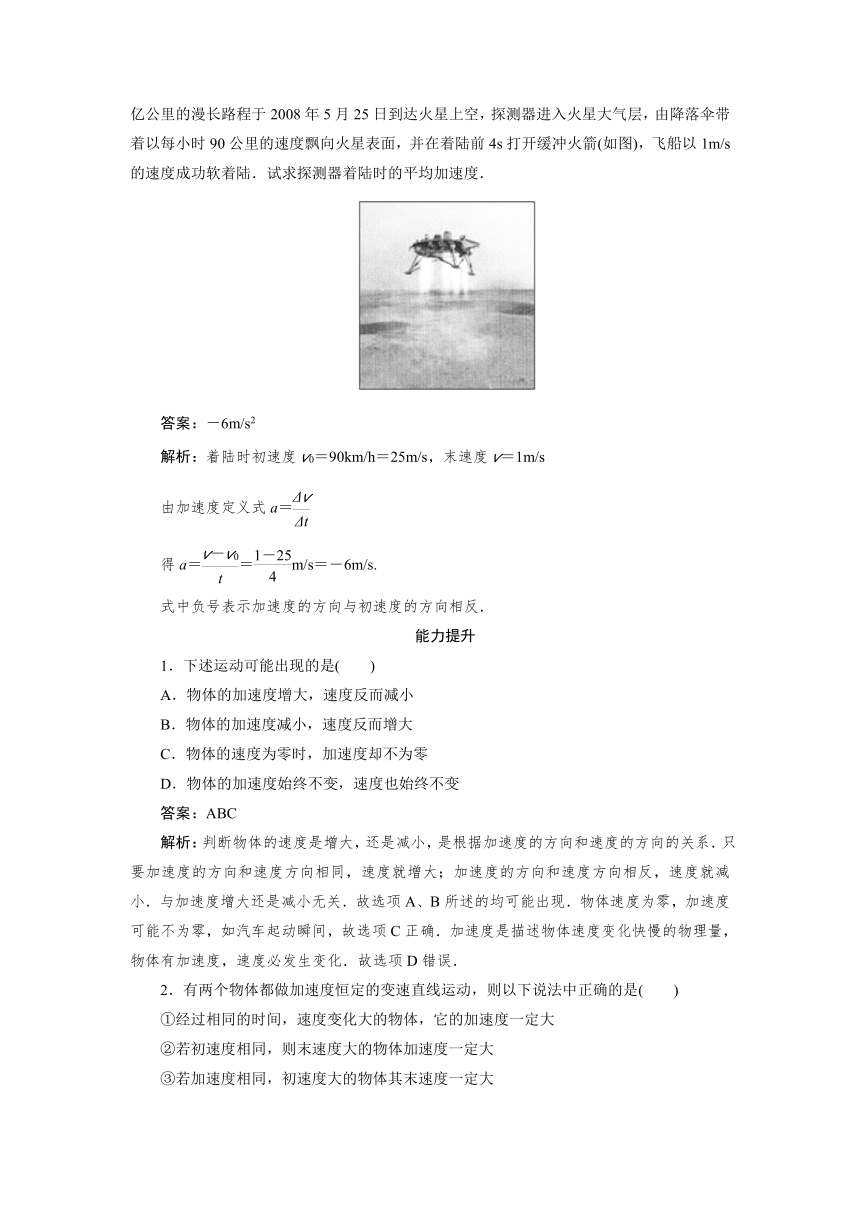 亿公里的漫长路程于 2008 年 5 月 25 日到达火星上空，探测器进入火星大气层，由降落伞带着以每小时 90 公里的速度飘向火星表面，并在着陆前 4s 打开缓冲火箭(如图)，飞船以 1m/s 的速度成功软着陆．试求探测器着陆时的平均加速度．

答案：$-6m/s^2$

解析：着陆时初速度 $v_0=90km/h=25m/s$，末速度 $v=1m/s$

由加速度定义式 $a=\frac{\Delta v}{\Delta t}$

得 $a=\frac{v-v_0}{t}=\frac{1-25}{4}m/s=-6m/s.$

式中负号表示加速度的方向与初速度的方向相反．

能力提升

1．下述运动可能出现的是(　　)

A．物体的加速度增大，速度反而减小

B．物体的加速度减小，速度反而增大

C．物体的速度为零时，加速度却不为零

D．物体的加速度始终不变，速度也始终不变

答案：ABC

解析：判断物体的速度是增大，还是减小，是根据加速度的方向和速度的方向的关系．只要加速度的方向和速度方向相同，速度就增大；加速度的方向和速度方向相反，速度就减小．与加速度增大还是减小无关．故选项 A、B 所述的均可能出现．物体速度为零，加速度可能不为零，如汽车起动瞬间，故选项 C 正确．加速度是描述物体速度变化快慢的物理量，物体有加速度，速度必发生变化．故选项 D 错误．

2．有两个物体都做加速度恒定的变速直线运动，则以下说法中正确的是(　　)

①经过相同的时间，速度变化大的物体，它的加速度一定大

②若初速度相同，则末速度大的物体加速度一定大

③若加速度相同，初速度大的物体其末速度一定大